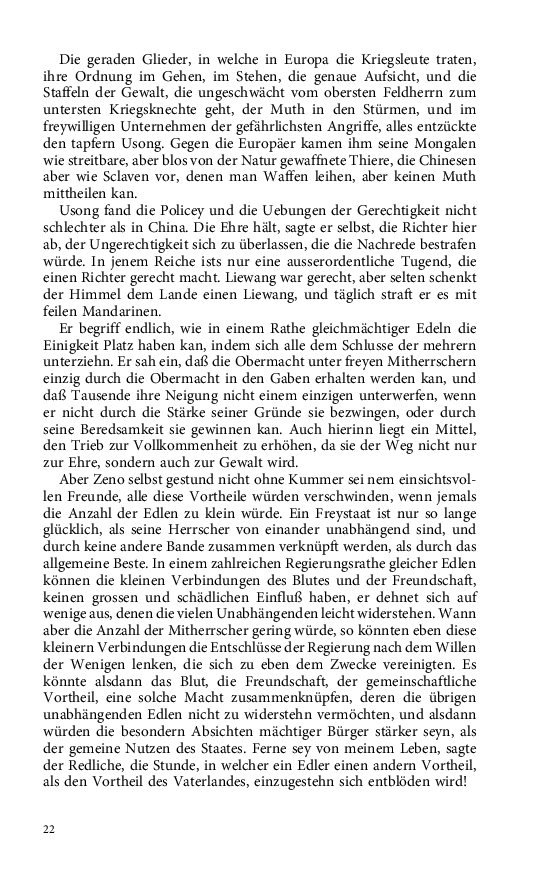 Die geraden Glieder, in welche in Europa die Kriegsleute traten, ihre Ordnung im Gehen, im Stehen, die genaue Aufsicht, und die Staffeln der Gewalt, die ungeschwächt vom obersten Feldherrn zum untersten Kriegsknechte geht, der Muth in den Stürmen, und im freywilligen Unternehmen der gefährlichsten Angriffe, alles entzückte den tapfern Usong. Gegen die Europäer kamen ihm seine Mongalen wie streitbare, aber blos von der Natur gewaffnete Thiere, die Chinesen aber wie Sclaven vor, denen man Waffen leihen, aber keinen Muth mittheilen kan.

Usong fand die Policey und die Uebungen der Gerechtigkeit nicht schlechter als in China. Die Ehre hält, sagte er selbst, die Richter hier ab, der Ungerechtigkeit sich zu überlassen, die die Nachrede bestrafen würde. In jenem Reiche ists nur eine ausserordentliche Tugend, die einen Richter gerecht macht. Liewang war gerecht, aber selten schenkt der Himmel dem Lande einen Liewang, und täglich straft er es mit feilen Mandarinen.

Er begriff endlich, wie in einem Rathe gleichmächtiger Edeln die Einigkeit Platz haben kan, indem sich alle dem Schlusse der mehrern unterziehn. Er sah ein, daß die Obermacht unter freyen Mitherrschern einzig durch die Obermacht in den Gaben erhalten werden kan, und daß Tausende ihre Neigung nicht einem einzigen unterwerfen, wenn er nicht durch die Stärke seiner Gründe sie bezwingen, oder durch seine Beredsamkeit sie gewinnen kan. Auch hierinn liegt ein Mittel, den Trieb zur Vollkommenheit zu erhöhen, da sie der Weg nicht nur zur Ehre, sondern auch zur Gewalt wird.

Aber Zeno selbst gestund nicht ohne Kummer sei nem einsichtsvollen Freunde, alle diese Vortheile würden verschwinden, wenn jemals die Anzahl der Edlen zu klein würde. Ein Freystaat ist nur so lange glücklich, als seine Herrscher von einander unabhängend sind, und durch keine andere Bande zusammen verknüpft werden, als durch das allgemeine Beste. In einem zahlreichen Regierungsrathe gleicher Edlen können die kleinen Verbindungen des Blutes und der Freundschaft, keinen grossen und schädlichen Einfluß haben, er dehnet sich auf wenige aus, denen die vielen Unabhängenden leicht widerstehen. Wann aber die Anzahl der Mitherrscher gering würde, so könnten eben diese kleinern Verbindungen die Entschlüsse der Regierung nach dem Willen der Wenigen lenken, die sich zu eben dem Zwecke vereinigten. Es könnte alsdann das Blut, die Freundschaft, der gemeinschaftliche Vortheil, eine solche Macht zusammenknüpfen, deren die übrigen unabhängenden Edlen nicht zu widerstehn vermöchten, und alsdann würden die besondern Absichten mächtiger Bürger stärker seyn, als der gemeine Nutzen des Staates. Ferne sey von meinem Leben, sagte der Redliche, die Stunde, in welcher ein Edler einen andern Vortheil, als den Vortheil des Vaterlandes, einzugestehn sich entblöden wird!

22